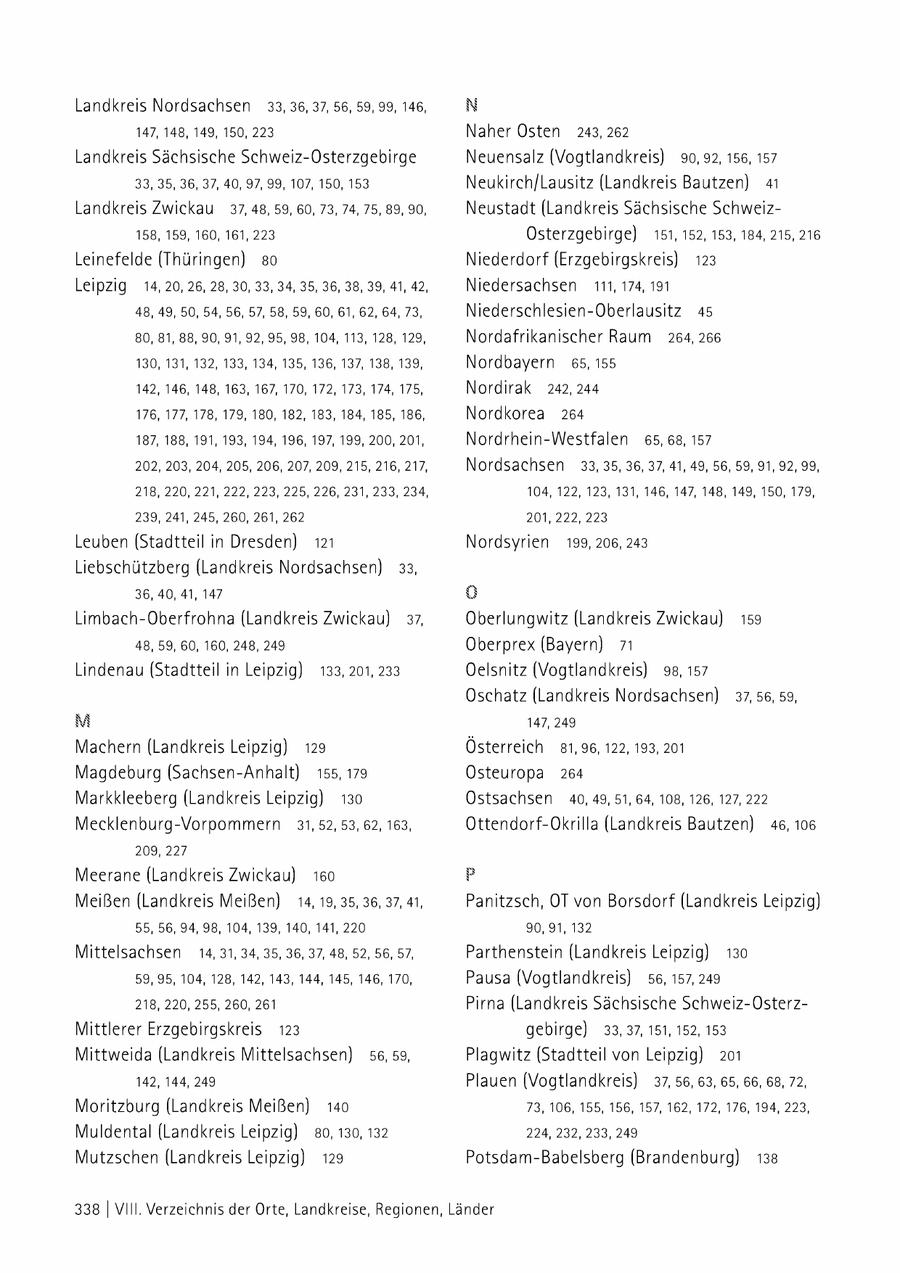 Landkreis Nordsachsen 33, 36, 37, 56, 59, 99, 146, 147, 148, 149, 150, 223
Landkreis Sächsische Schweiz-Osterzgebirge 33, 35, 36, 37, 40, 97, 99, 107, 150, 153
Landkreis Zwickau 37, 48, 59, 60, 73, 74, 75, 89, 90, 158, 159, 160, 161, 223
Leinefelde (Thüringen) 80
Leipzig 14, 20, 26, 28, 30, 33, 34, 35, 36, 38, 39, 41, 42, 48, 49, 50, 54, 56, 57, 58, 59, 60, 61, 62, 64, 73, 80, 81, 88, 90, 91, 92, 95, 98, 104, 113, 128, 129, 130, 131, 132, 133, 134, 135, 136, 137, 138, 139, 142, 146, 148, 163, 167, 170, 172, 173, 174, 175, 176, 177, 178, 179, 180, 182, 183, 184, 185, 186, 187, 188, 191, 193, 194, 196, 197, 199, 200, 201, 202, 203, 204, 205, 206, 207, 209, 215, 216, 217, 218, 220, 221, 222, 223, 225, 226, 231, 233, 234, 239, 241, 245, 260, 261, 262
Leuben (Stadtteil in Dresden) 121
Liebschützberg (Landkreis Nordsachsen) 33, 36, 40, 41, 147
Limbach-Oberfrohna (Landkreis Zwickau) 37, 48, 59, 60, 160, 248, 249
Lindenau (Stadtteil in Leipzig) 133, 201, 233

M
Machern (Landkreis Leipzig) 129
Magdeburg (Sachsen-Anhalt) 155, 179
Markkleeberg (Landkreis Leipzig) 130
Mecklenburg-Vorpommern 31, 52, 53, 62, 163, 209, 227
Meerane (Landkreis Zwickau) 160
Meißen (Landkreis Meißen) 14, 19, 35, 36, 37, 41, 55, 56, 94, 98, 104, 139, 140, 141, 220
Mittelsachsen 14, 31, 34, 35, 36, 37, 48, 52, 56, 57, 59, 95, 104, 128, 142, 143, 144, 145, 146, 170, 218, 220, 255, 260, 261
Mittlerer Erzgebirgskreis 123
Mittweida (Landkreis Mittelsachsen) 56, 59, 142, 144, 249
Moritzburg (Landkreis Meißen) 140
Muldental (Landkreis Leipzig) 80, 130, 132
Mutzschen (Landkreis Leipzig) 129

N
Naher Osten 243, 262
Neuensalz (Vogtlandkreis) 90, 92, 156, 157
Neukirch/Lausitz (Landkreis Bautzen) 41
Neustadt (Landkreis Sächsische Schweiz-Osterzgebirge) 151, 152, 153, 184, 215, 216
Niederdorf (Erzgebirgskreis) 123
Niedersachsen 111, 174, 191
Niederschlesien-Oberlausitz 45
Nordafrikanischer Raum 264, 266
Nordbayern 65, 155
Nordirak 242, 244
Nordkorea 264
Nordrhein-Westfalen 65, 68, 157
Nordsachsen 33, 35, 36, 37, 41, 49, 56, 59, 91, 92, 99, 104, 122, 123, 131, 146, 147, 148, 149, 150, 179, 201, 222, 223
Nordsyrien 199, 206, 243

O
Oberlungwitz (Landkreis Zwickau) 159
Oberprex (Bayern) 71
Oelsnitz (Vogtlandkreis) 98, 157
Oschatz (Landkreis Nordsachsen) 37, 56, 59, 147, 249
Österreich 81, 96, 122, 193, 201
Osteuropa 264
Ostsachsen 40, 49, 51, 64, 108, 126, 127, 222
Ottendorf-Okrilla (Landkreis Bautzen) 46, 106

P
Panitzsch, OT von Borsdorf (Landkreis Leipzig) 90, 91, 132
Parthenstein (Landkreis Leipzig) 130
Pausa (Vogtlandkreis) 56, 157, 249
Pirna (Landkreis Sächsische Schweiz-Osterzgebirge) 33, 37, 151, 152, 153
Plagwitz (Stadtteil von Leipzig) 201
Plauen (Vogtlandkreis) 37, 56, 63, 65, 66, 68, 72, 73, 106, 155, 156, 157, 162, 172, 176, 194, 223, 224, 232, 233, 249
Potsdam-Babelsberg (Brandenburg) 138

338 | VIII. Verzeichnis der Orte, Landkreise, Regionen, Länder